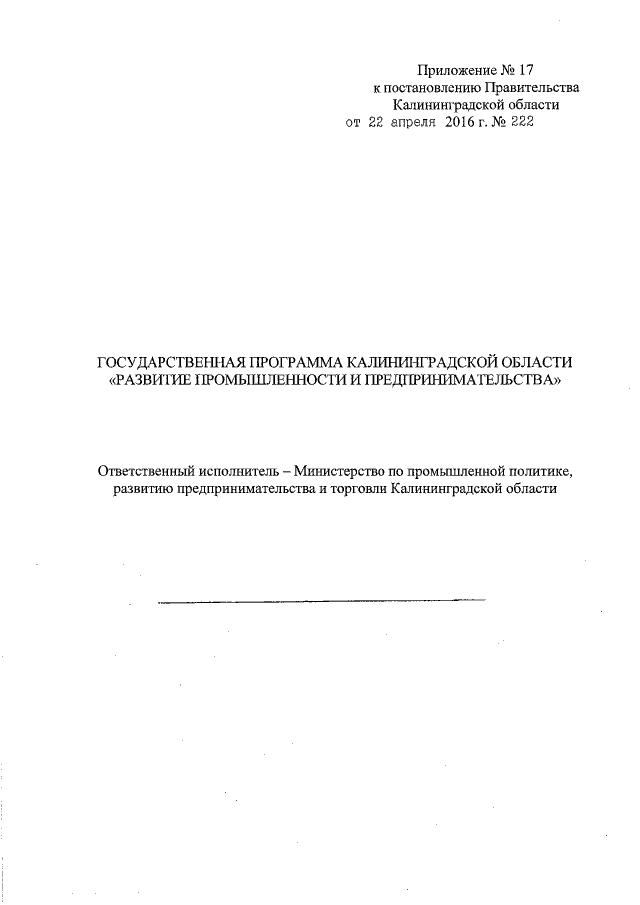 Приложение № 17
к постановлению Правительства
Калининградской области
от 22 апреля 2016 г. № 222

ГОСУДАРСТВЕННАЯ ПРОГРАММА КАЛИНИНГРАДСКОЙ ОБЛАСТИ
«РАЗВИТИЕ ПРОМЫШЛЕННОСТИ И ПРЕДПРИНИМАТЕЛЬСТВА»

Ответственный исполнитель – Министерство по промышленной политике, развитию предпринимательства и торговли Калининградской области